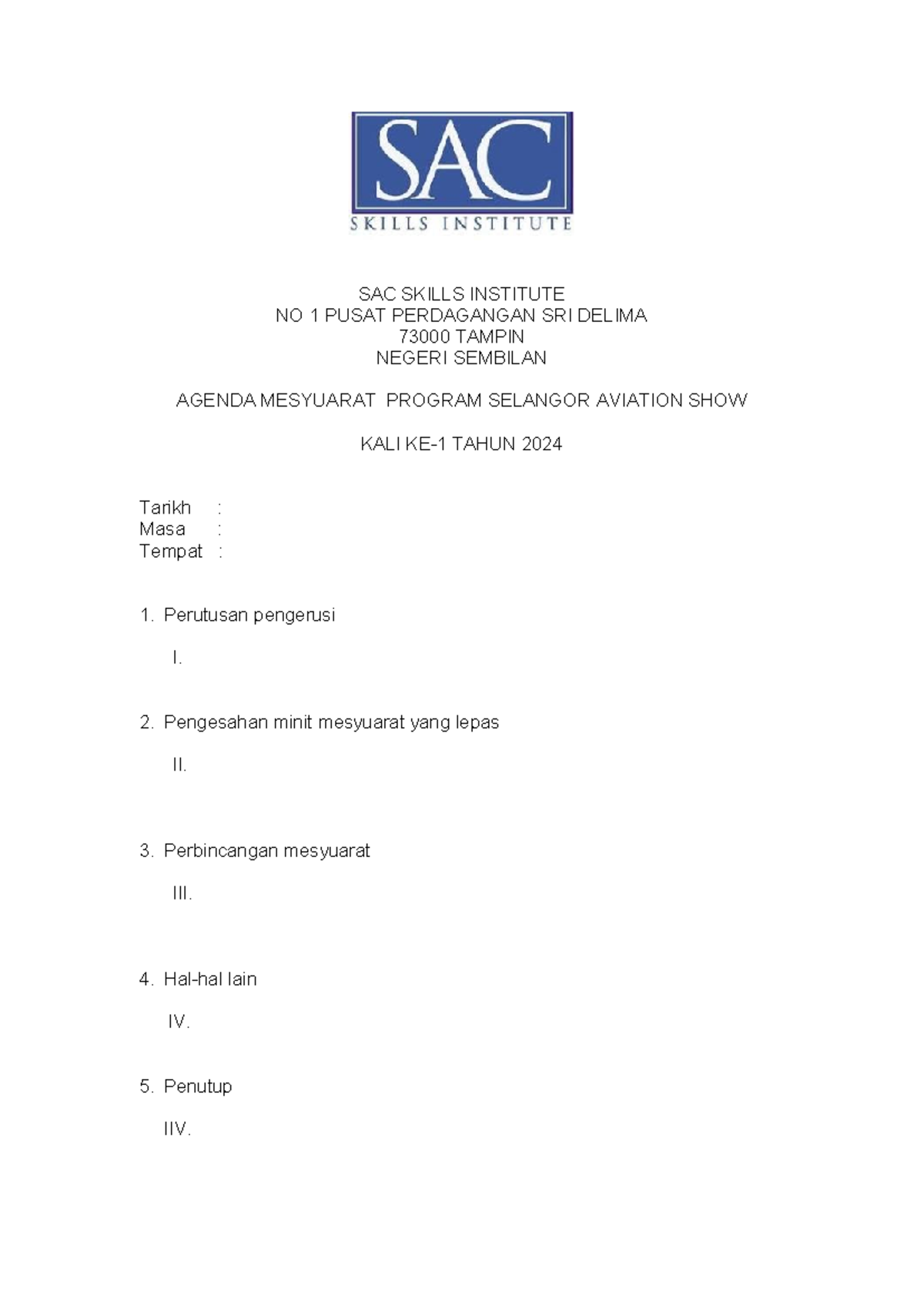 SAC
SKILLS INSTITUTE

SAC SKILLS INSTITUTE
NO 1 PUSAT PERDAGANGAN SRI DELIMA
73000 TAMPIN
NEGERI SEMBILAN

AGENDA MESYUARAT PROGRAM SELANGOR AVIATION SHOW

KALI KE-1 TAHUN 2024

Tarikh :
Masa :
Tempat :

1. Perutusan pengerusi

I.

2. Pengesahan minit mesyuarat yang lepas

II.

3. Perbincangan mesyuarat

III.

4. Hal-hal lain

IV.

5. Penutup

IIV.